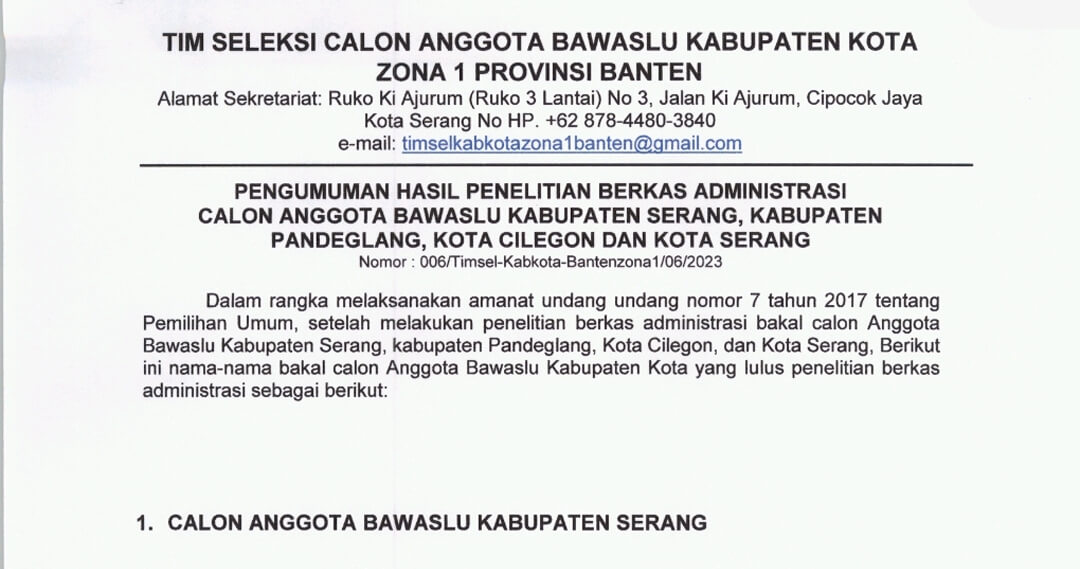 TIM SELEKSI CALON ANGGOTA BAWASLU KABUPATEN KOTA
ZONA 1 PROVINSI BANTEN
Alamat Sekretariat: Ruko Ki Ajurum (Ruko 3 Lantai) No 3, Jalan Ki Ajurum, Cipocok Jaya Kota Serang No HP. +62 878-4480-3840
e-mail: timselkabkotazona1banten@gmail.com

PENGUMUMAN HASIL PENELITIAN BERKAS ADMINISTRASI CALON ANGGOTA BAWASLU KABUPATEN SERANG, KABUPATEN PANDEGLANG, KOTA CILEGON DAN KOTA SERANG
Nomor : 006/Timsel-Kabkota-Bantenzona1/06/2023

Dalam rangka melaksanakan amanat undang undang nomor 7 tahun 2017 tentang Pemilihan Umum, setelah melakukan penelitian berkas administrasi bakal calon Anggota Bawaslu Kabupaten Serang, kabupaten Pandeglang, Kota Cilegon, dan Kota Serang, Berikut ini nama-nama bakal calon Anggota Bawaslu Kabupaten Kota yang lulus penelitian berkas administrasi sebagai berikut:

1. CALON ANGGOTA BAWASLU KABUPATEN SERANG